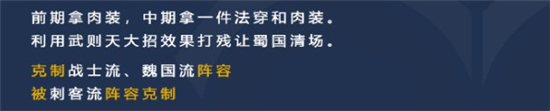 前期拿肉装，中期拿一件法穿和肉装。
利用武则天大招效果打残让蜀国清场。

克制战士流、魏国流阵容
被刺客流阵容克制